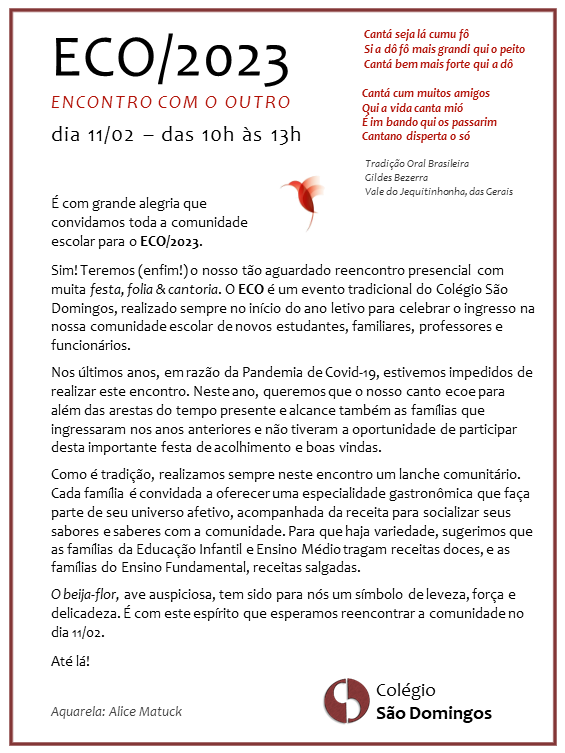 ECO/2023

ENCONTRO COM O OUTRO

dia 11/02 – das 10h às 13h

Cantá seja lá cumu fô
Si a dô fô mais grandi qui o peito
Cantá bem mais forte qui a dô

Cantá cum muitos amigos
Qui a vida canta mió
É im bando qui os passarim
Cantano disperta o só

Tradição Oral Brasileira
Gildes Bezerra
Vale do Jequitinhonha, das Gerais

É com grande alegria que convidamos toda a comunidade escolar para o ECO/2023.

Sim! Teremos (enfim!) o nosso tão aguardado reencontro presencial com muita festa, folia & cantoria. O ECO é um evento tradicional do Colégio São Domingos, realizado sempre no início do ano letivo para celebrar o ingresso na nossa comunidade escolar de novos estudantes, familiares, professores e funcionários.

Nos últimos anos, em razão da Pandemia de Covid-19, estivemos impedidos de realizar este encontro. Neste ano, queremos que o nosso canto ecoe para além das arestas do tempo presente e alcance também as famílias que ingressaram nos anos anteriores e não tiveram a oportunidade de participar desta importante festa de acolhimento e boas vindas.

Como é tradição, realizamos sempre neste encontro um lanche comunitário. Cada família é convidada a oferecer uma especialidade gastronômica que faça parte de seu universo afetivo, acompanhada da receita para socializar seus sabores e saberes com a comunidade. Para que haja variedade, sugerimos que as famílias da Educação Infantil e Ensino Médio tragam receitas doces, e as famílias do Ensino Fundamental, receitas salgadas.

O beija-flor, ave auspiciosa, tem sido para nós um símbolo de leveza, força e delicadeza. É com este espírito que esperamos reencontrar a comunidade no dia 11/02.

Até lá!

Aquarela: Alice Matuck

Colégio
São Domingos